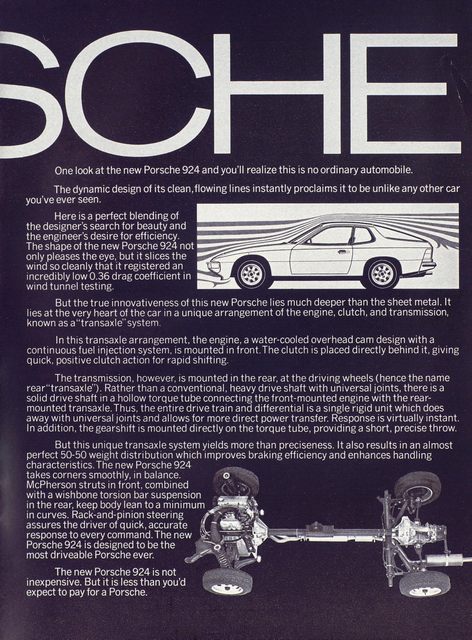 SCHE

One look at the new Porsche 924 and you'll realize this is no ordinary automobile.

The dynamic design of its clean, flowing lines instantly proclaims it to be unlike any other car you've ever seen.

Here is a perfect blending of the designer's search for beauty and the engineer's desire for efficiency. The shape of the new Porsche 924 not only pleases the eye, but it slices the wind so cleanly that it registered an incredibly low 0.36 drag coefficient in wind tunnel testing.

But the true innovativeness of this new Porsche lies much deeper than the sheet metal. It lies at the very heart of the car in a unique arrangement of the engine, clutch, and transmission, known as a "transaxle" system.

In this transaxle arrangement, the engine, a water-cooled overhead cam design with a continuous fuel injection system, is mounted in front. The clutch is placed directly behind it, giving quick, positive clutch action for rapid shifting.

The transmission, however, is mounted in the rear, at the driving wheels (hence the name rear "transaxle"). Rather than a conventional, heavy drive shaft with universal joints, there is a solid drive shaft in a hollow torque tube connecting the front-mounted engine with the rear-mounted transaxle. Thus, the entire drive train and differential is a single rigid unit which does away with universal joints and allows for more direct power transfer. Response is virtually instant. In addition, the gearshift is mounted directly on the torque tube, providing a short, precise throw.

But this unique transaxle system yields more than preciseness. It also results in an almost perfect 50-50 weight distribution which improves braking efficiency and enhances handling characteristics. The new Porsche 924 takes corners smoothly, in balance. McPherson struts in front, combined with a wishbone torsion bar suspension in the rear, keep body lean to a minimum in curves. Rack-and-pinion steering assures the driver of quick, accurate response to every command. The new Porsche 924 is designed to be the most driveable Porsche ever.

The new Porsche 924 is not inexpensive. But it is less than you'd expect to pay for a Porsche.